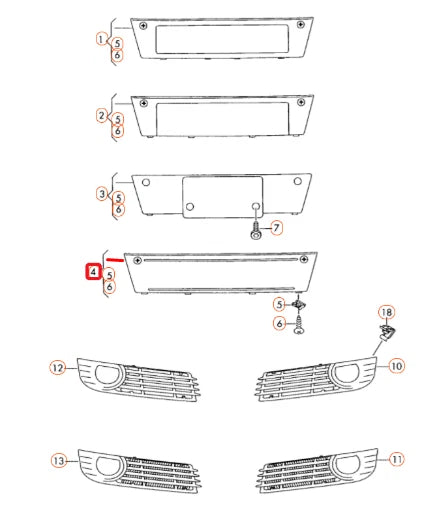 1
5
6
2
5
6
3
5
6
7
4
5
6
5
6
18
12
10
13
11